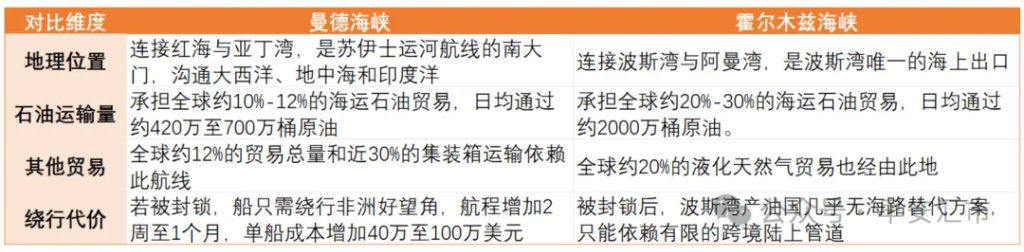 | 对比维度 | 曼德海峡 | 霍尔木兹海峡 |
|---|---|---|
| 地理位置 | 连接红海与亚丁湾，是苏伊士运河航线的南大门，沟通大西洋、地中海和印度洋 | 连接波斯湾与阿曼湾，是波斯湾唯一的海上出口 |
| 石油运输量 | 承担全球约10%-12%的海运石油贸易，日均通过约420万至700万桶原油 | 承担全球约20%-30%的海运石油贸易，日均通过约2000万桶原油。 |
| 其他贸易 | 全球约12%的贸易总量和近30%的集装箱运输依赖此航线 | 全球约20%的液化天然气贸易也经由此地 |
| 绕行代价 | 若被封锁，船只需绕行非洲好望角，航程增加2周至1个月，单船成本增加40万至100万美元 | 被封锁后，波斯湾产油国几乎无海路替代方案，只能依赖有限的跨境陆上管道 |